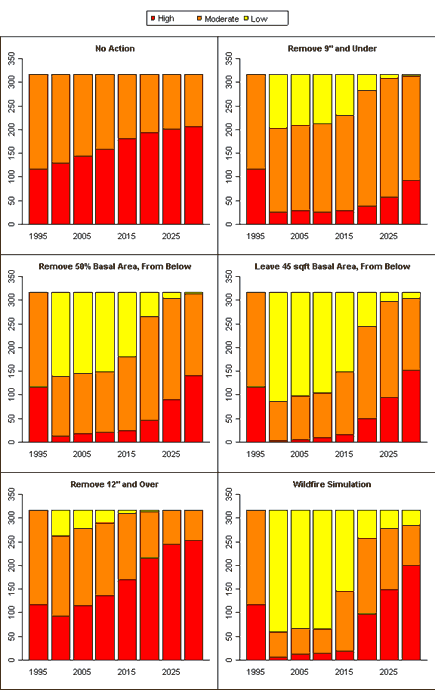 High Moderate Low

No Action

350 300 250 200 150 100 50 0

1995 2005 2015 2025

Remove 9" and Under

350 300 250 200 150 100 50 0

1995 2005 2015 2025

Remove 50% Basal Area, From Below

350 300 250 200 150 100 50 0

1995 2005 2015 2025

Leave 45 sqft Basal Area, From Below

350 300 250 200 150 100 50 0

1995 2005 2015 2025

Remove 12" and Over

350 300 250 200 150 100 50 0

1995 2005 2015 2025

Wildfire Simulation

350 300 250 200 150 100 50 0

1995 2005 2015 2025